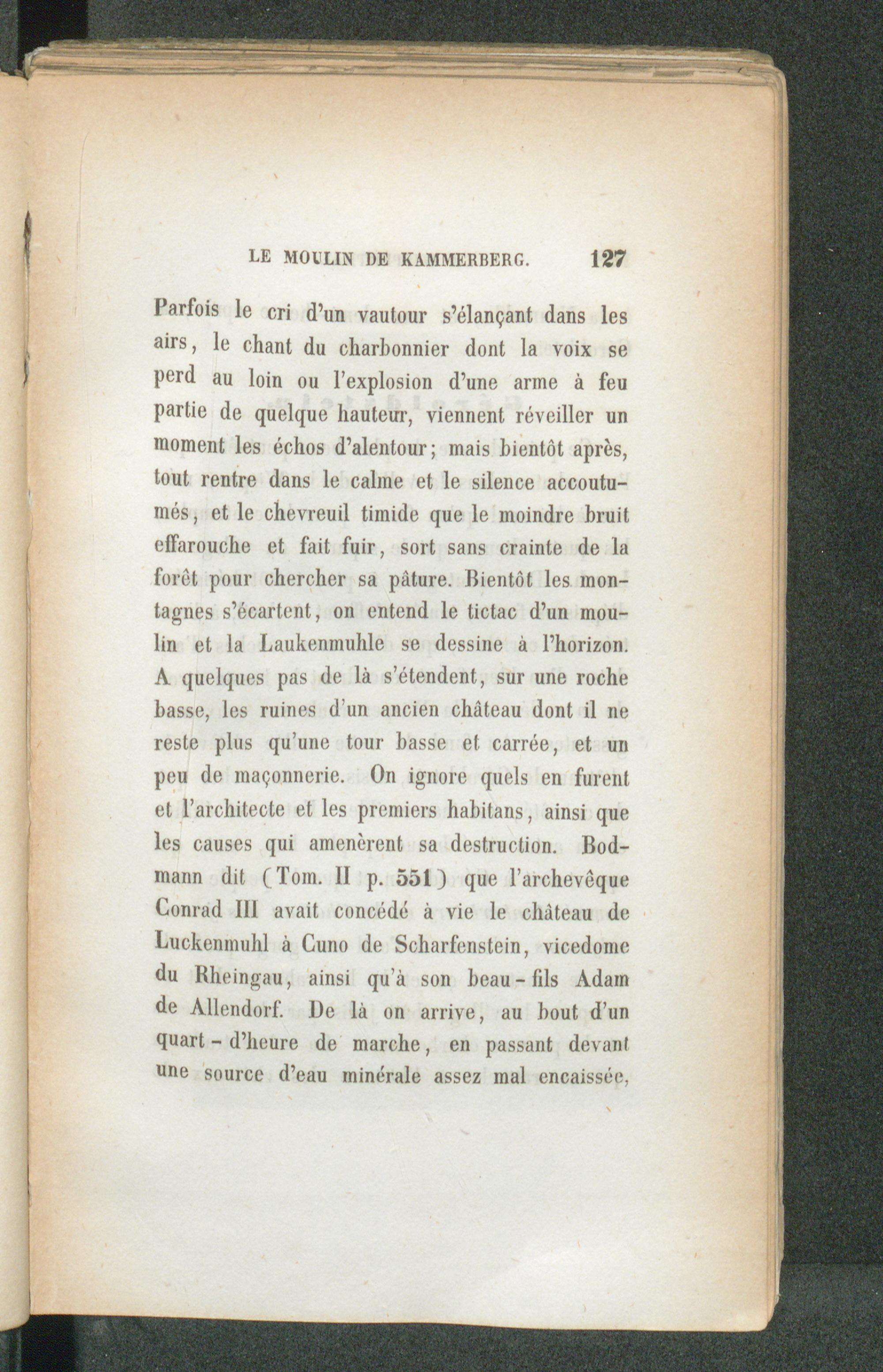 LE MOULIN DE KAMMERBERG. 127

Parfois le cri d'un vautour s'élançant dans les airs, le chant du charbonnier dont la voix se perd au loin ou l'explosion d'une arme à feu partie de quelque hauteur, viennent réveiller un moment les échos d'alentour; mais bientôt après, tout rentre dans le calme et le silence accoutumés, et le chevreuil timide que le moindre bruit effarouche et fait fuir, sort sans crainte de la forêt pour chercher sa pâture. Bientôt les montagnes s'écartent, on entend le tictac d'un moulin et la Laukenmuhle se dessine à l'horizon. A quelques pas de là s'étendent, sur une roche basse, les ruines d'un ancien château dont il ne reste plus qu'une tour basse et carrée, et un peu de maçonnerie. On ignore quels en furent et l'architecte et les premiers habitans, ainsi que les causes qui amenèrent sa destruction. Bodmann dit (Tom. II p. 551) que l'archevêque Conrad III avait concédé à vie le château de Luckenmuhl à Cuno de Scharfenstein, vicedome du Rheingau, ainsi qu'à son beau-fils Adam de Allendorf. De là on arrive, au bout d'un quart-d'heure de marche, en passant devant une source d'eau minérale assez mal encaissée,